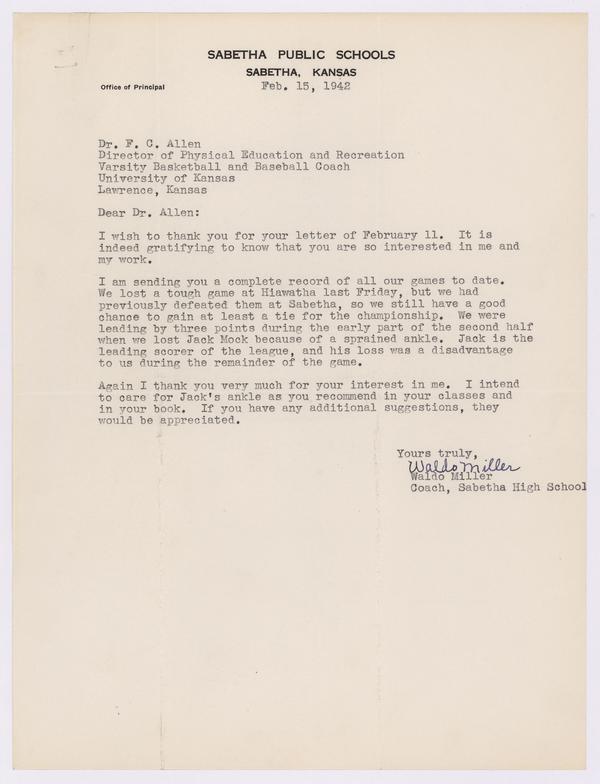 SABETHA PUBLIC SCHOOLS
SABETHA, KANSAS

Office of Principal

Feb. 15, 1942

Dr. F. C. Allen
Director of Physical Education and Recreation
Varsity Basketball and Baseball Coach
University of Kansas
Lawrence, Kansas

Dear Dr. Allen:

I wish to thank you for your letter of February 11. It is indeed gratifying to know that you are so interested in me and my work.

I am sending you a complete record of all our games to date. We lost a tough game at Hiawatha last Friday, but we had previously defeated them at Sabetha, so we still have a good chance to gain at least a tie for the championship. We were leading by three points during the early part of the second half when we lost Jack Mock because of a sprained ankle. Jack is the leading scorer of the league, and his loss was a disadvantage to us during the remainder of the game.

Again I thank you very much for your interest in me. I intend to care for Jack's ankle as you recommend in your classes and in your book. If you have any additional suggestions, they would be appreciated.

Yours truly,
Waldo Miller
Waldo Miller
Coach, Sabetha High School